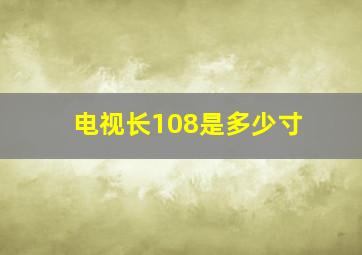 电视长108是多少寸